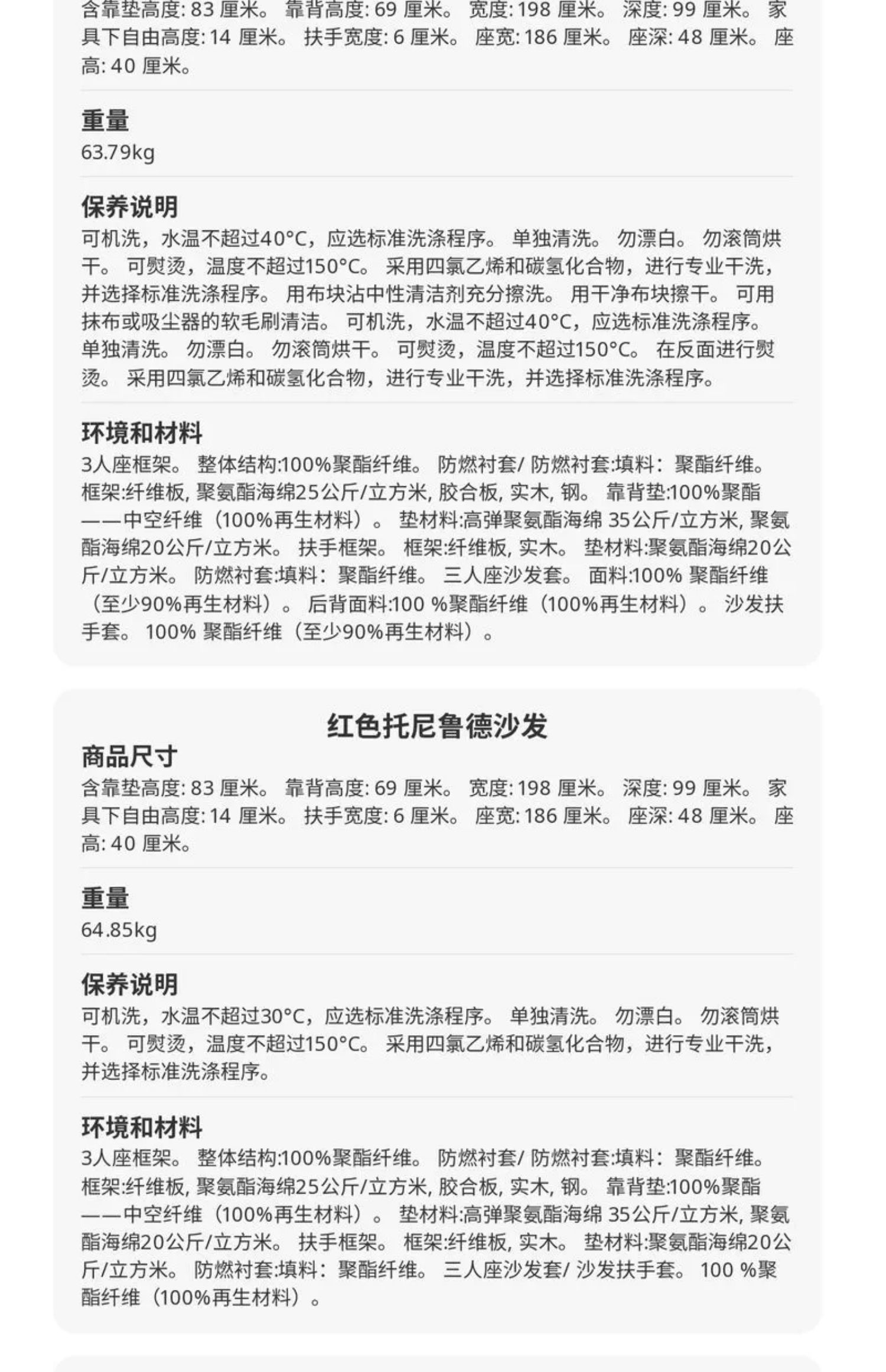 含靠垫高度: 83 厘米。 靠背高度: 69 厘米。 宽度: 198 厘米。 深度: 99 厘米。 家具下自由高度: 14 厘米。 扶手宽度: 6 厘米。 座宽: 186 厘米。 座深: 48 厘米。 座高: 40 厘米。

重量
63.79kg

保养说明
可机洗，水温不超过40°C，应选标准洗涤程序。 单独清洗。 勿漂白。 勿滚筒烘干。 可熨烫，温度不超过150°C。 采用四氯乙烯和碳氢化合物，进行专业干洗，并选择标准洗涤程序。 用布块沾中性清洁剂充分擦洗。 用干净布块擦干。 可用抹布或吸尘器的软毛刷清洁。 可机洗，水温不超过40°C，应选标准洗涤程序。 单独清洗。 勿漂白。 勿滚筒烘干。 可熨烫，温度不超过150°C。 在反面进行熨烫。 采用四氯乙烯和碳氢化合物，进行专业干洗，并选择标准洗涤程序。

环境和材料
3人座框架。 整体结构:100%聚酯纤维。 防燃衬套/ 防燃衬套:填料：聚酯纤维。 框架:纤维板, 聚氨酯海绵25公斤/立方米, 胶合板, 实木, 钢。 靠背垫:100%聚酯——中空纤维（100%再生材料）。 垫材料:高弹聚氨酯海绵 35公斤/立方米, 聚氨酯海绵20公斤/立方米。 扶手框架。 框架:纤维板, 实木。 垫材料:聚氨酯海绵20公斤/立方米。 防燃衬套:填料：聚酯纤维。 三人座沙发套。 面料:100% 聚酯纤维（至少90%再生材料）。 后背面料:100 %聚酯纤维（100%再生材料）。 沙发扶手套。 100% 聚酯纤维（至少90%再生材料）。

红色托尼鲁德沙发

商品尺寸
含靠垫高度: 83 厘米。 靠背高度: 69 厘米。 宽度: 198 厘米。 深度: 99 厘米。 家具下自由高度: 14 厘米。 扶手宽度: 6 厘米。 座宽: 186 厘米。 座深: 48 厘米。 座高: 40 厘米。

重量
64.85kg

保养说明
可机洗，水温不超过30°C，应选标准洗涤程序。 单独清洗。 勿漂白。 勿滚筒烘干。 可熨烫，温度不超过150°C。 采用四氯乙烯和碳氢化合物，进行专业干洗，并选择标准洗涤程序。

环境和材料
3人座框架。 整体结构:100%聚酯纤维。 防燃衬套/ 防燃衬套:填料：聚酯纤维。 框架:纤维板, 聚氨酯海绵25公斤/立方米, 胶合板, 实木, 钢。 靠背垫:100%聚酯——中空纤维（100%再生材料）。 垫材料:高弹聚氨酯海绵 35公斤/立方米, 聚氨酯海绵20公斤/立方米。 扶手框架。 框架:纤维板, 实木。 垫材料:聚氨酯海绵20公斤/立方米。 防燃衬套:填料：聚酯纤维。 三人座沙发套/ 沙发扶手套。 100 %聚酯纤维（100%再生材料）。